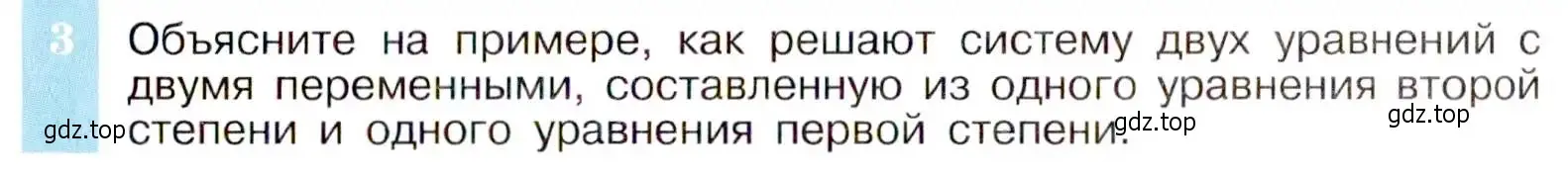 3

Объясните на примере, как решают систему двух уравнений с двумя переменными, составленную из одного уравнения второй степени и одного уравнения первой степени.

gdz.top

gdz.top

gdz.top